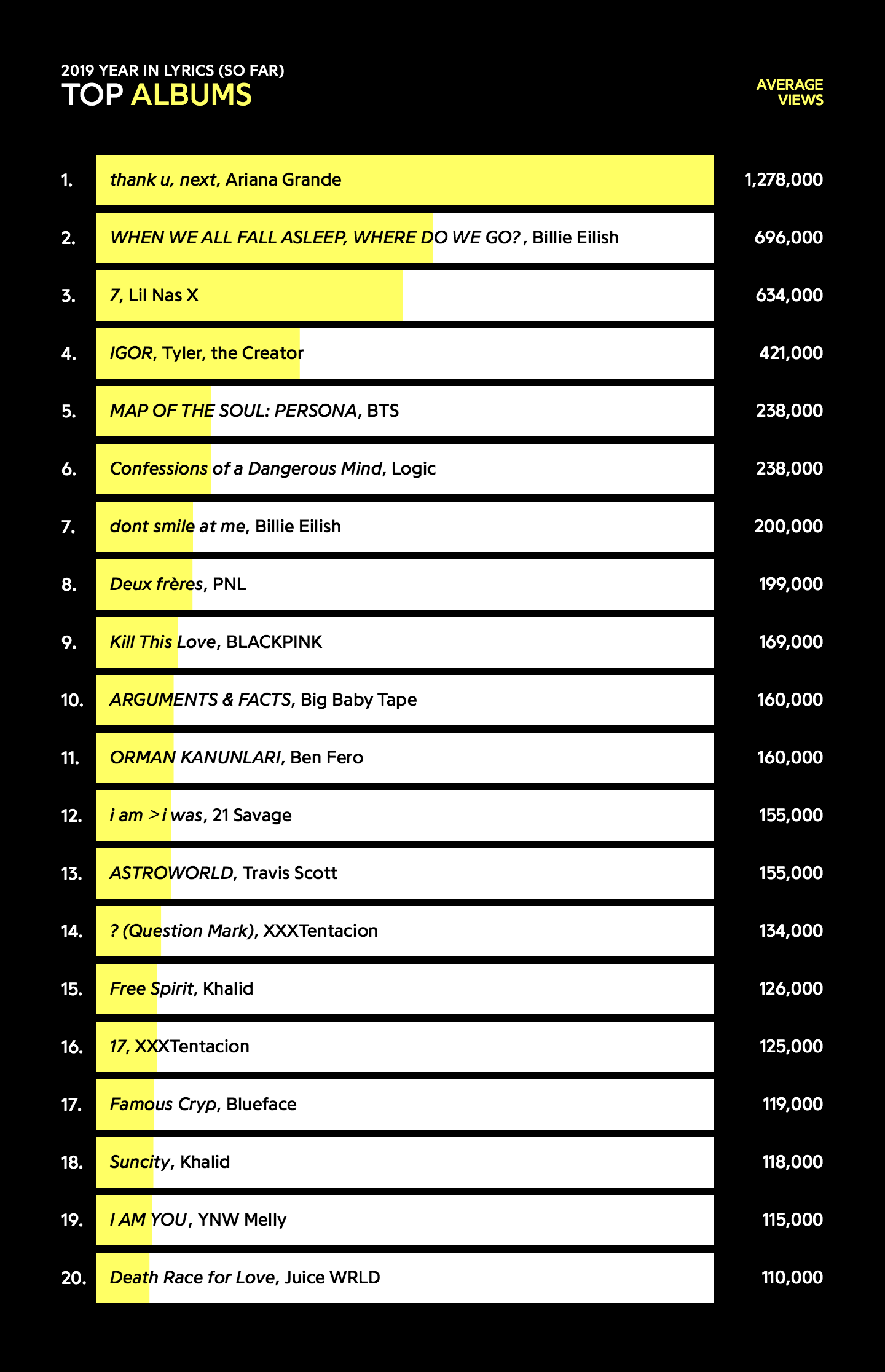 2019 YEAR IN LYRICS (SO FAR)
TOP ALBUMS

AVERAGE VIEWS

1. thank u, next, Ariana Grande 1,278,000
2. WHEN WE ALL FALL ASLEEP, WHERE DO WE GO?, Billie Eilish 696,000
3. 7, Lil Nas X 634,000
4. IGOR, Tyler, the Creator 421,000
5. MAP OF THE SOUL: PERSONA, BTS 238,000
6. Confessions of a Dangerous Mind, Logic 238,000
7. dont smile at me, Billie Eilish 200,000
8. Deux frères, PNL 199,000
9. Kill This Love, BLACKPINK 169,000
10. ARGUMENTS & FACTS, Big Baby Tape 160,000
11. ORMAN KANUNLARI, Ben Fero 160,000
12. i am > i was, 21 Savage 155,000
13. ASTROWORLD, Travis Scott 155,000
14. ? (Question Mark), XXXTentacion 134,000
15. Free Spirit, Khalid 126,000
16. 17, XXXTentacion 125,000
17. Famous Cryp, Blueface 119,000
18. Suncity, Khalid 118,000
19. I AM YOU, YNW Melly 115,000
20. Death Race for Love, Juice WRLD 110,000